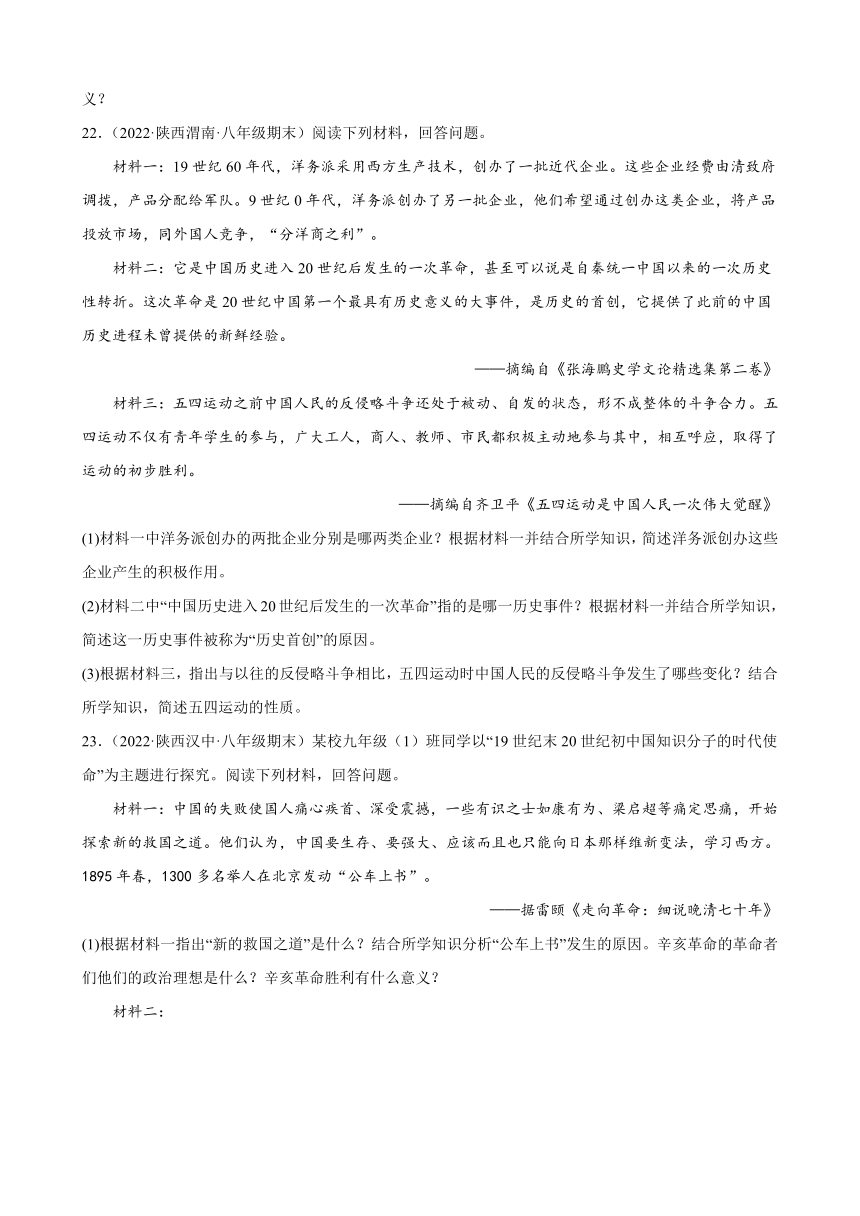 义？

22．（2022·陕西渭南·八年级期末）阅读下列材料，回答问题。

材料一：19世纪60年代，洋务派采用西方生产技术，创办了一批近代企业。这些企业经费由清政府调拨，产品分配给军队。9世纪0年代，洋务派创办了另一批企业，他们希望通过创办这类企业，将产品投放市场，同外国人竞争，“分洋商之利”。

材料二：它是中国历史进入20世纪后发生的一次革命，甚至可以说是自秦统一中国以来的一次历史性转折。这次革命是20世纪中国第一个最具有历史意义的大事件，是历史的首创，它提供了此前的中国历史进程未曾提供的新鲜经验。

——摘编自《张海鹏史学文论精选集第二卷》

材料三：五四运动之前中国人民的反侵略斗争还处于被动、自发的状态，形不成整体的斗争合力。五四运动不仅有青年学生的参与，广大工人，商人、教师、市民都积极主动地参与其中，相互呼应，取得了运动的初步胜利。

——摘编自齐卫平《五四运动是中国人民一次伟大觉醒》

(1)材料一中洋务派创办的两批企业分别是哪两类企业？根据材料一并结合所学知识，简述洋务派创办这些企业产生的积极作用。

(2)材料二中“中国历史进入20世纪后发生的一次革命”指的是哪一历史事件？根据材料一并结合所学知识，简述这一历史事件被称为“历史首创”的原因。

(3)根据材料三，指出与以往的反侵略斗争相比，五四运动时中国人民的反侵略斗争发生了哪些变化？结合所学知识，简述五四运动的性质。

23．（2022·陕西汉中·八年级期末）某校九年级（1）班同学以“19世纪末20世纪初中国知识分子的时代使命”为主题进行探究。阅读下列材料，回答问题。

材料一：中国的失败使国人痛心疾首、深受震撼，一些有识之士如康有为、梁启超等痛定思痛，开始探索新的救国之道。他们认为，中国要生存、要强大、应该而且也只能向日本那样维新变法，学习西方。1895年春，1300多名举人在北京发动“公车上书”。

——据雷颐《走向革命：细说晚清七十年》

(1)根据材料一指出“新的救国之道”是什么？结合所学知识分析“公车上书”发生的原因。辛亥革命的革命者们他们的政治理想是什么？辛亥革命胜利有什么意义？

材料二：